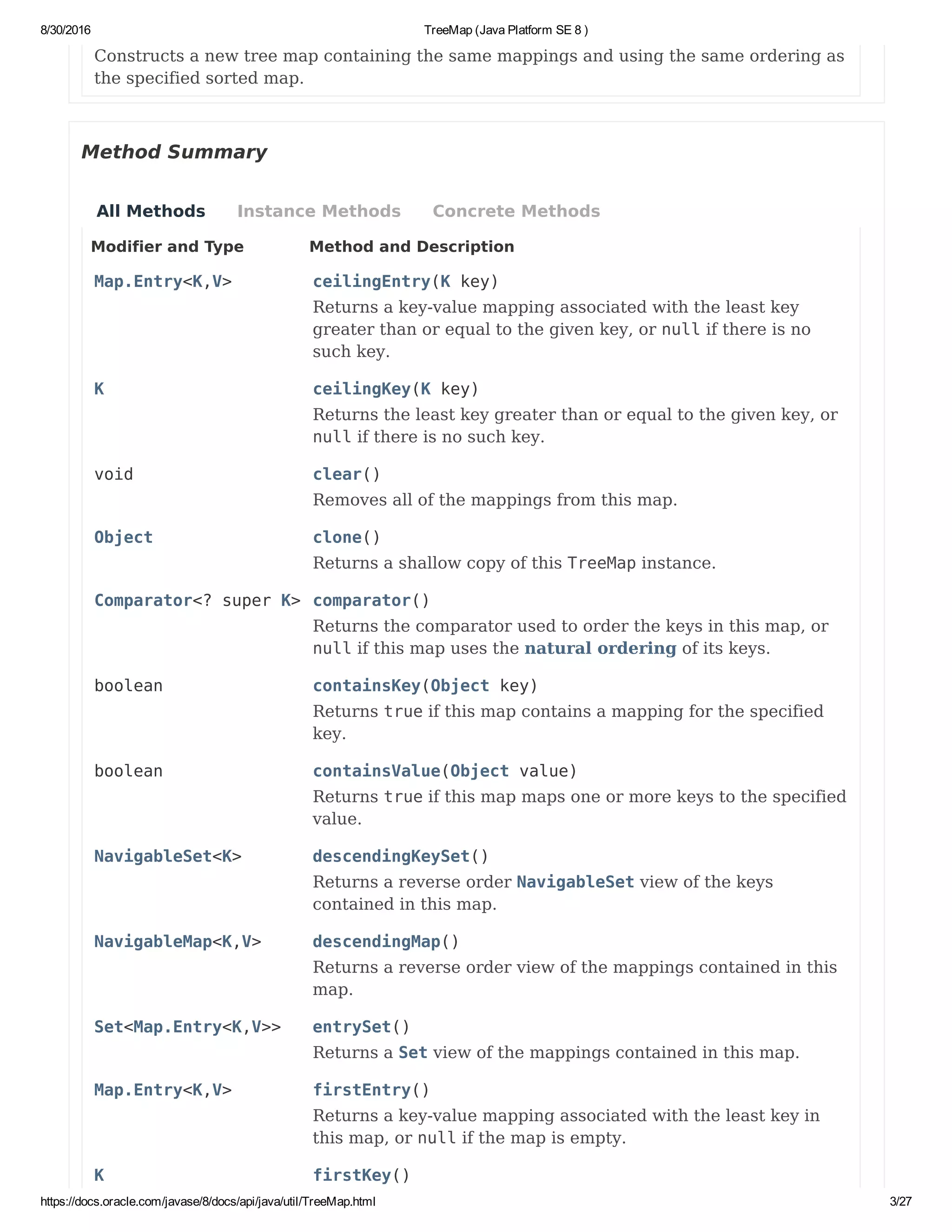 8/30/2016 TreeMap (Java Platform SE 8 )

Constructs a new tree map containing the same mappings and using the same ordering as the specified sorted map.

Method Summary

All Methods Instance Methods Concrete Methods

| Modifier and Type | Method and Description |
|---|---|
| Map.Entry<K,V> | ceilingEntry(K key) Returns a key-value mapping associated with the least key greater than or equal to the given key, or null if there is no such key. |
| K | ceilingKey(K key) Returns the least key greater than or equal to the given key, or null if there is no such key. |
| void | clear() Removes all of the mappings from this map. |
| Object | clone() Returns a shallow copy of this TreeMap instance. |
| Comparator<? super K> | comparator() Returns the comparator used to order the keys in this map, or null if this map uses the natural ordering of its keys. |
| boolean | containsKey(Object key) Returns true if this map contains a mapping for the specified key. |
| boolean | containsValue(Object value) Returns true if this map maps one or more keys to the specified value. |
| NavigableSet<K> | descendingKeySet() Returns a reverse order NavigableSet view of the keys contained in this map. |
| NavigableMap<K,V> | descendingMap() Returns a reverse order view of the mappings contained in this map. |
| Set<Map.Entry<K,V>> | entrySet() Returns a Set view of the mappings contained in this map. |
| Map.Entry<K,V> | firstEntry() Returns a key-value mapping associated with the least key in this map, or null if the map is empty. |
| K | firstKey() |

https://docs.oracle.com/javase/8/docs/api/java/util/TreeMap.html 3/27